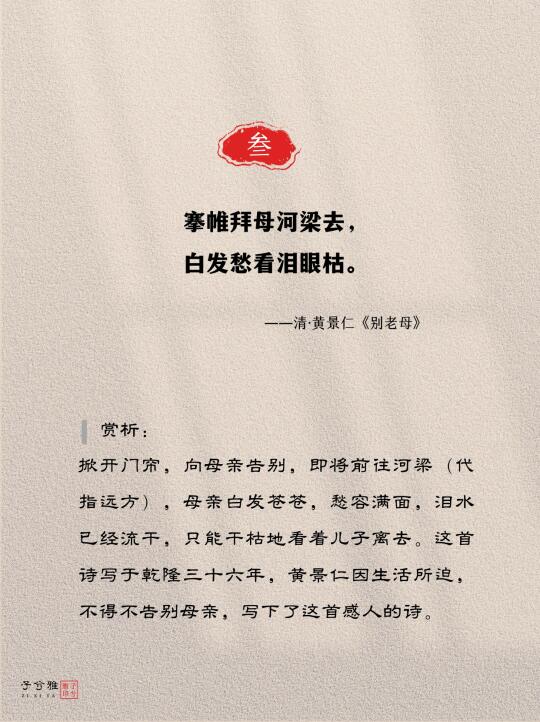 叁

搴帷拜母河梁去，
白发愁看泪眼枯。

——清·黄景仁《别老母》

赏析：

掀开门帘，向母亲告别，即将前往河梁（代指远方），母亲白发苍苍，愁容满面，泪水已经流干，只能干枯地看着儿子离去。这首诗写于乾隆三十六年，黄景仁因生活所迫，不得不告别母亲，写下了这首感人的诗。

子兮雅